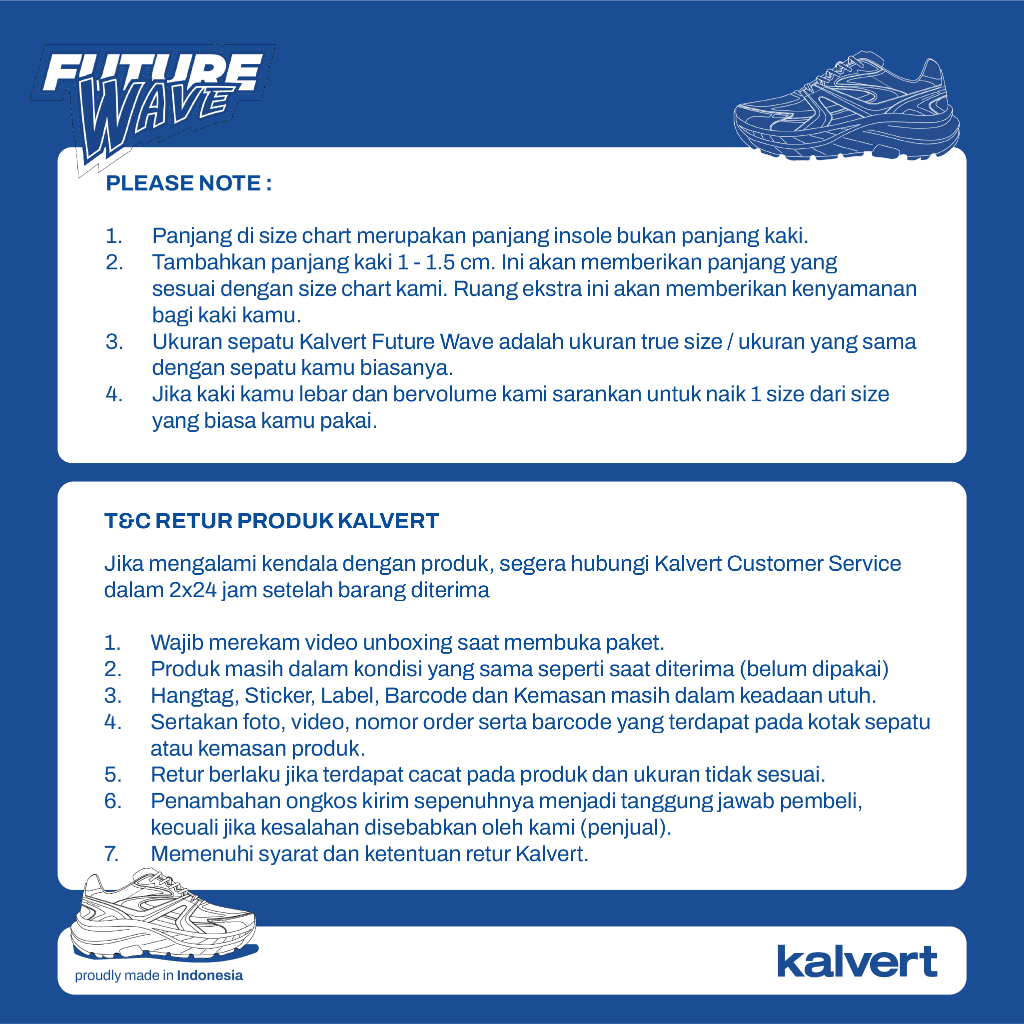 FUTURE WAVE

PLEASE NOTE :

1. Panjang di size chart merupakan panjang insole bukan panjang kaki.
2. Tambahkan panjang kaki 1 - 1.5 cm. Ini akan memberikan panjang yang sesuai dengan size chart kami. Ruang ekstra ini akan memberikan kenyamanan bagi kaki kamu.
3. Ukuran sepatu Kalvert Future Wave adalah ukuran true size / ukuran yang sama dengan sepatu kamu biasanya.
4. Jika kaki kamu lebar dan bervolume kami sarankan untuk naik 1 size dari size yang biasa kamu pakai.

T&C RETUR PRODUK KALVERT

Jika mengalami kendala dengan produk, segera hubungi Kalvert Customer Service dalam 2x24 jam setelah barang diterima

1. Wajib merekam video unboxing saat membuka paket.
2. Produk masih dalam kondisi yang sama seperti saat diterima (belum dipakai)
3. Hangtag, Sticker, Label, Barcode dan Kemasan masih dalam keadaan utuh.
4. Sertakan foto, video, nomor order serta barcode yang terdapat pada kotak sepatu atau kemasan produk.
5. Retur berlaku jika terdapat cacat pada produk dan ukuran tidak sesuai.
6. Penambahan ongkos kirim sepenuhnya menjadi tanggung jawab pembeli, kecuali jika kesalahan disebabkan oleh kami (penjual).
7. Memenuhi syarat dan ketentuan retur Kalvert.

proudly made in Indonesia

kalvert